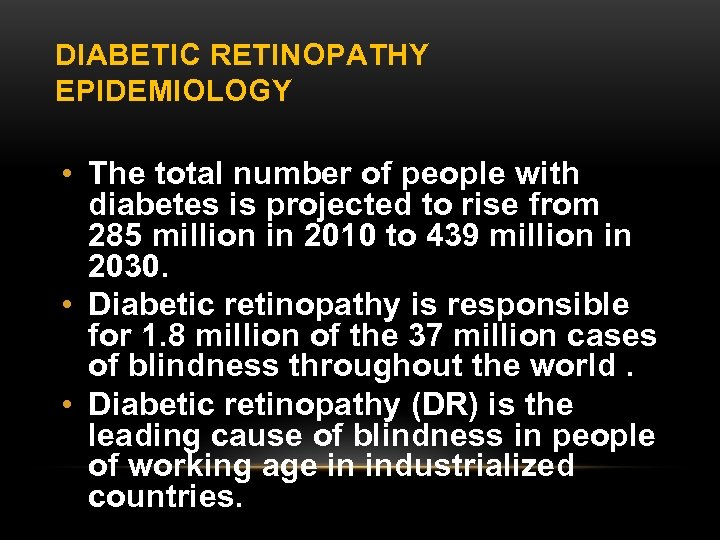 DIABETIC RETINOPATHY
EPIDEMIOLOGY

• The total number of people with diabetes is projected to rise from 285 million in 2010 to 439 million in 2030.
• Diabetic retinopathy is responsible for 1.8 million of the 37 million cases of blindness throughout the world .
• Diabetic retinopathy (DR) is the leading cause of blindness in people of working age in industrialized countries.